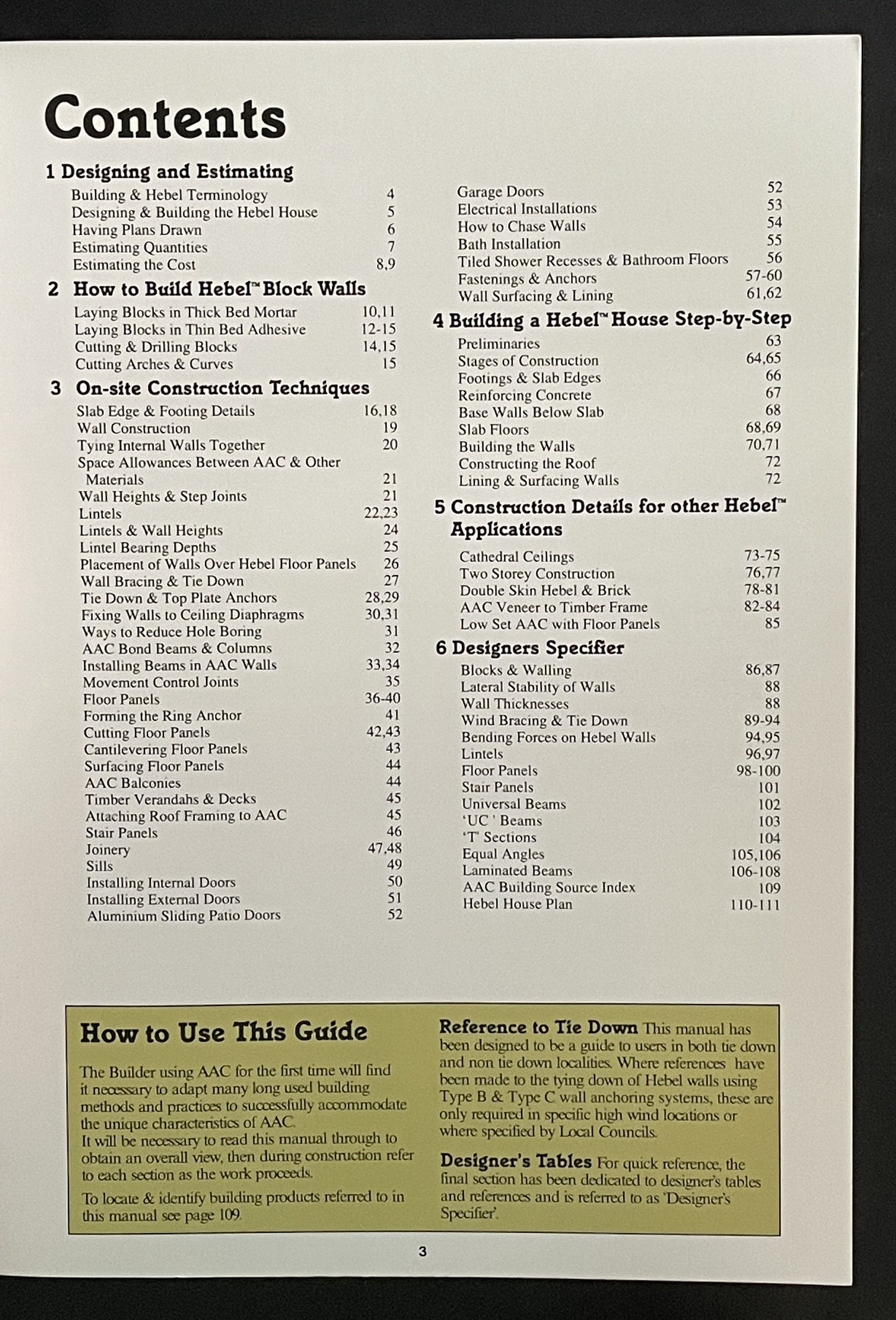 Contents

1 Designing and Estimating
Building & Hebel Terminology 4
Designing & Building the Hebel House 5
Having Plans Drawn 6
Estimating Quantities 7
Estimating the Cost 8,9

2 How to Build Hebel™ Block Walls
Laying Blocks in Thick Bed Mortar 10,11
Laying Blocks in Thin Bed Adhesive 12-15
Cutting & Drilling Blocks 14,15
Cutting Arches & Curves 15

3 On-site Construction Techniques
Slab Edge & Footing Details 16,18
Wall Construction 19
Tying Internal Walls Together 20
Space Allowances Between AAC & Other Materials 21
Wall Heights & Step Joints 21
Lintels 22,23
Lintels & Wall Heights 24
Lintel Bearing Depths 25
Placement of Walls Over Hebel Floor Panels 26
Wall Bracing & Tie Down 27
Tie Down & Top Plate Anchors 28,29
Fixing Walls to Ceiling Diaphragms 30,31
Ways to Reduce Hole Boring 31
AAC Bond Beams & Columns 32
Installing Beams in AAC Walls 33,34
Movement Control Joints 35
Floor Panels 36-40
Forming the Ring Anchor 41
Cutting Floor Panels 42,43
Cantilevering Floor Panels 43
Surfacing Floor Panels 44
AAC Balconies 44
Timber Verandahs & Decks 45
Attaching Roof Framing to AAC 45
Stair Panels 46
Joinery 47,48
Sills 49
Installing Internal Doors 50
Installing External Doors 51
Aluminium Sliding Patio Doors 52
Garage Doors 52
Electrical Installations 53
How to Chase Walls 54
Bath Installation 55
Tiled Shower Recesses & Bathroom Floors 56
Fastenings & Anchors 57-60
Wall Surfacing & Lining 61,62

4 Building a Hebel™ House Step-by-Step
Preliminaries 63
Stages of Construction 64,65
Footings & Slab Edges 66
Reinforcing Concrete 67
Base Walls Below Slab 68
Slab Floors 68,69
Building the Walls 70,71
Constructing the Roof 72
Lining & Surfacing Walls 72

5 Construction Details for other Hebel™ Applications
Cathedral Ceilings 73-75
Two Storey Construction 76,77
Double Skin Hebel & Brick 78-81
AAC Veneer to Timber Frame 82-84
Low Set AAC with Floor Panels 85

6 Designers Specifier
Blocks & Walling 86,87
Lateral Stability of Walls 88
Wall Thicknesses 88
Wind Bracing & Tie Down 89-94
Bending Forces on Hebel Walls 94,95
Lintels 96,97
Floor Panels 98-100
Stair Panels 101
Universal Beams 102
'UC ' Beams 103
'T' Sections 104
Equal Angles 105,106
Laminated Beams 106-108
AAC Building Source Index 109
Hebel House Plan 110-111

How to Use This Guide

The Builder using AAC for the first time will find it necessary to adapt many long used building methods and practices to successfully accommodate the unique characteristics of AAC.
It will be necessary to read this manual through to obtain an overall view, then during construction refer to each section as the work proceeds.

To locate & identify building products referred to in this manual see page 109.

Reference to Tie Down This manual has been designed to be a guide to users in both tie down and non tie down localities. Where references have been made to the tying down of Hebel walls using Type B & Type C wall anchoring systems, these are only required in specific high wind locations or where specified by Local Councils.

Designer's Tables For quick reference, the final section has been dedicated to designer's tables and references and is referred to as 'Designer's Specifier'.

3